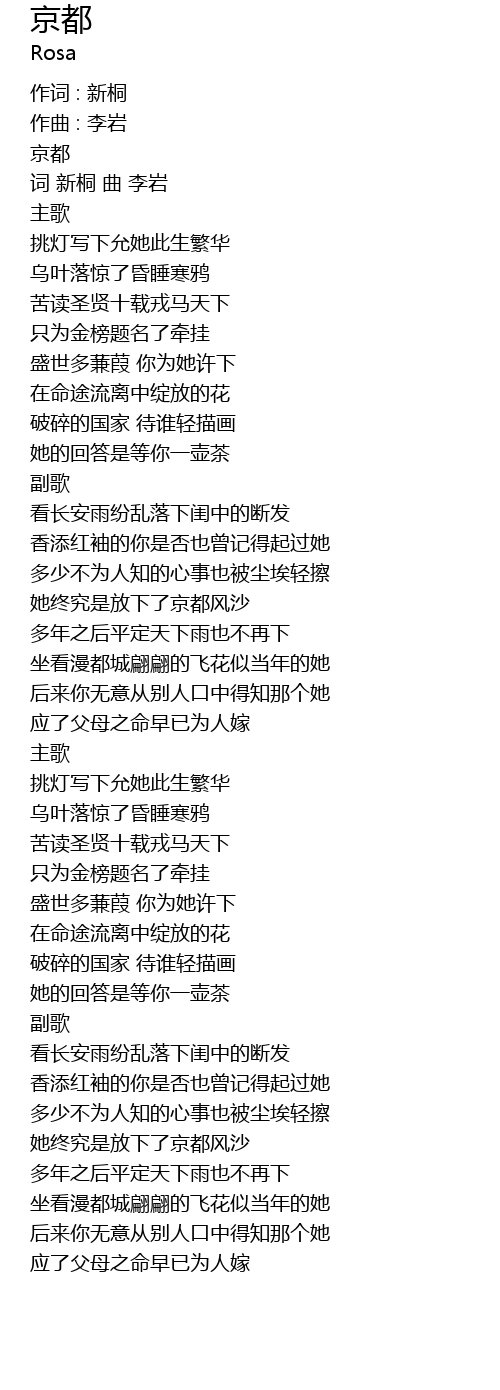 京都
Rosa

作词 : 新桐
作曲 : 李岩
京都
词 新桐 曲 李岩
主歌
挑灯写下允她此生繁华
乌叶落惊了昏睡寒鸦
苦读圣贤十载戎马天下
只为金榜题名了牵挂
盛世多蒹葭 你为她许下
在命途流离中绽放的花
破碎的国家 待谁轻描画
她的回答是等你一壶茶
副歌
看长安雨纷乱落下闺中的断发
香添红袖的你是否也曾记得起过她
多少不为人知的心事也被尘埃轻擦
她终究是放下了京都风沙
多年之后平定天下雨也不再下
坐看漫都城翩翩的飞花似当年的她
后来你无意从别人口中得知那个她
应了父母之命早已为人嫁
主歌
挑灯写下允她此生繁华
乌叶落惊了昏睡寒鸦
苦读圣贤十载戎马天下
只为金榜题名了牵挂
盛世多蒹葭 你为她许下
在命途流离中绽放的花
破碎的国家 待谁轻描画
她的回答是等你一壶茶
副歌
看长安雨纷乱落下闺中的断发
香添红袖的你是否也曾记得起过她
多少不为人知的心事也被尘埃轻擦
她终究是放下了京都风沙
多年之后平定天下雨也不再下
坐看漫都城翩翩的飞花似当年的她
后来你无意从别人口中得知那个她
应了父母之命早已为人嫁